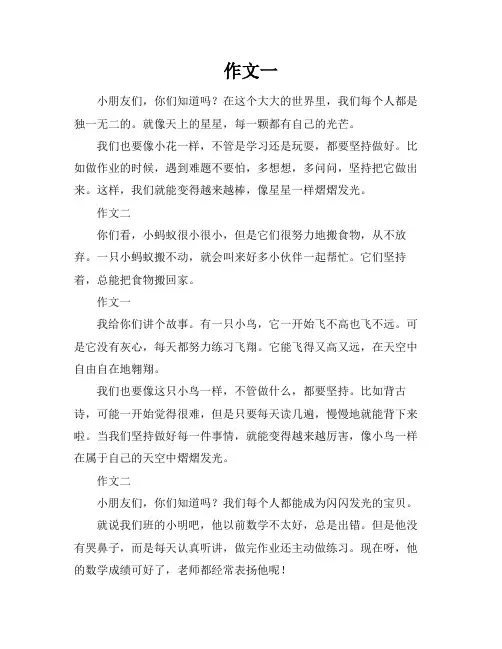 作文一

小朋友们，你们知道吗？在这个大大的世界里，我们每个人都是独一无二的。就像天上的星星，每一颗都有自己的光芒。

我们也要像小花一样，不管是学习还是玩耍，都要坚持做好。比如做作业的时候，遇到难题不要怕，多想想，多问问，坚持把它做出来。这样，我们就能变得越来越棒，像星星一样熠熠发光。

作文二

你们看，小蚂蚁很小很小，但是它们很努力地搬食物，从不放弃。一只小蚂蚁搬不动，就会叫来好多小伙伴一起帮忙。它们坚持着，总能把食物搬回家。

作文一

我给你们讲个故事。有一只小鸟，它一开始飞不高也飞不远。可是它没有灰心，每天都努力练习飞翔。它能飞得又高又远，在天空中自由自在地翱翔。

我们也要像这只小鸟一样，不管做什么，都要坚持。比如背古诗，可能一开始觉得很难，但是只要每天读几遍，慢慢地就能背下来啦。当我们坚持做好每一件事情，就能变得越来越厉害，像小鸟一样在属于自己的天空中熠熠发光。

作文二

小朋友们，你们知道吗？我们每个人都能成为闪闪发光的宝贝。

就说我们班的小明吧，他以前数学不太好，总是出错。但是他没有哭鼻子，而是每天认真听讲，做完作业还主动做练习。现在呀，他的数学成绩可好了，老师都经常表扬他呢！